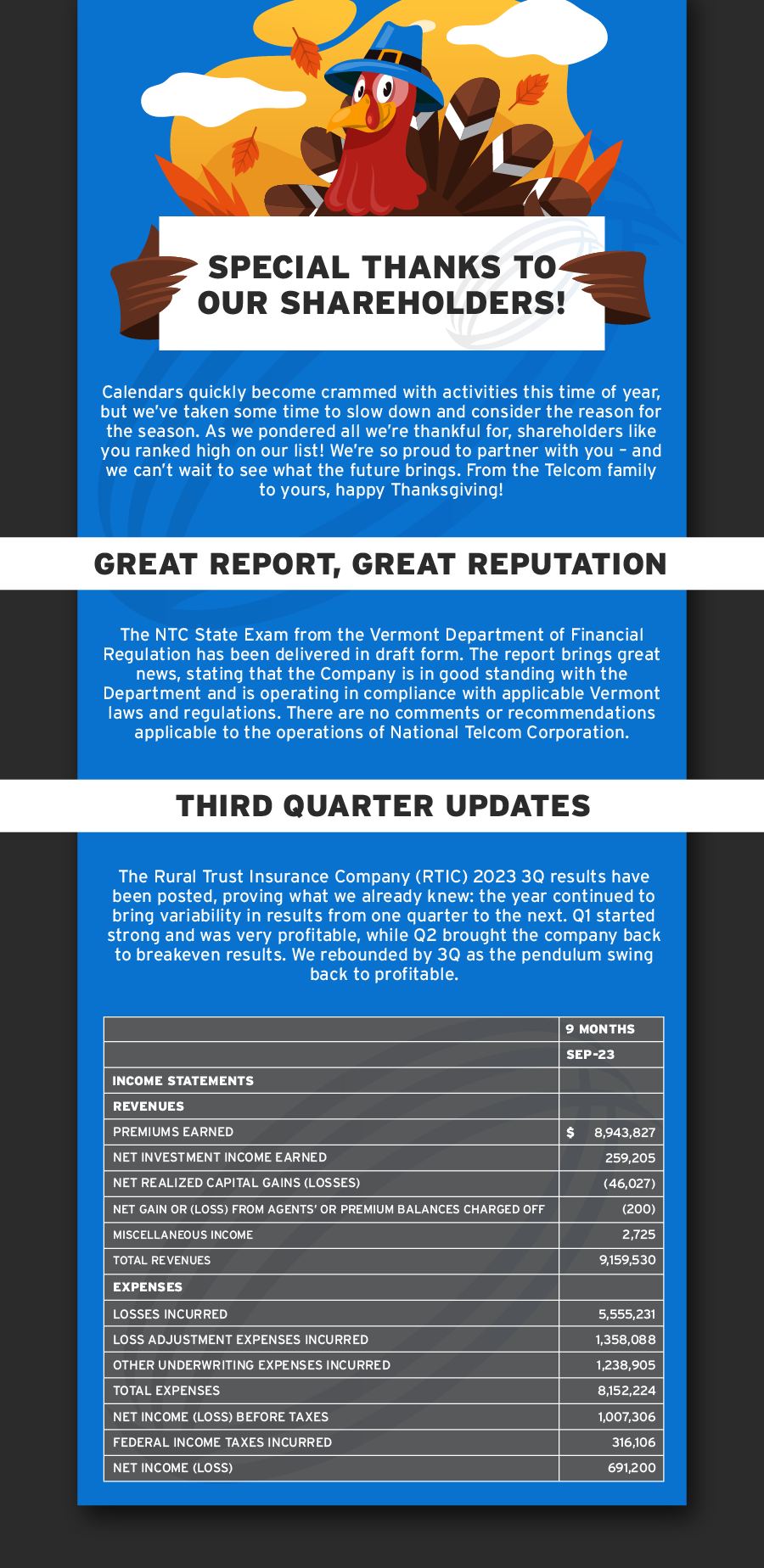 SPECIAL THANKS TO OUR SHAREHOLDERS!

Calendars quickly become crammed with activities this time of year, but we've taken some time to slow down and consider the reason for the season. As we pondered all we're thankful for, shareholders like you ranked high on our list! We're so proud to partner with you – and we can't wait to see what the future brings. From the Telcom family to yours, happy Thanksgiving!

GREAT REPORT, GREAT REPUTATION

The NTC State Exam from the Vermont Department of Financial Regulation has been delivered in draft form. The report brings great news, stating that the Company is in good standing with the Department and is operating in compliance with applicable Vermont laws and regulations. There are no comments or recommendations applicable to the operations of National Telcom Corporation.

THIRD QUARTER UPDATES

The Rural Trust Insurance Company (RTIC) 2023 3Q results have been posted, proving what we already knew: the year continued to bring variability in results from one quarter to the next. Q1 started strong and was very profitable, while Q2 brought the company back to breakeven results. We rebounded by 3Q as the pendulum swing back to profitable.

| | 9 MONTHS |
|---|---|
| | SEP-23 |
| INCOME STATEMENTS | |
| REVENUES | |
| PREMIUMS EARNED | $ 8,943,827 |
| NET INVESTMENT INCOME EARNED | 259,205 |
| NET REALIZED CAPITAL GAINS (LOSSES) | (46,027) |
| NET GAIN OR (LOSS) FROM AGENTS' OR PREMIUM BALANCES CHARGED OFF | (200) |
| MISCELLANEOUS INCOME | 2,725 |
| TOTAL REVENUES | 9,159,530 |
| EXPENSES | |
| LOSSES INCURRED | 5,555,231 |
| LOSS ADJUSTMENT EXPENSES INCURRED | 1,358,088 |
| OTHER UNDERWRITING EXPENSES INCURRED | 1,238,905 |
| TOTAL EXPENSES | 8,152,224 |
| NET INCOME (LOSS) BEFORE TAXES | 1,007,306 |
| FEDERAL INCOME TAXES INCURRED | 316,106 |
| NET INCOME (LOSS) | 691,200 |